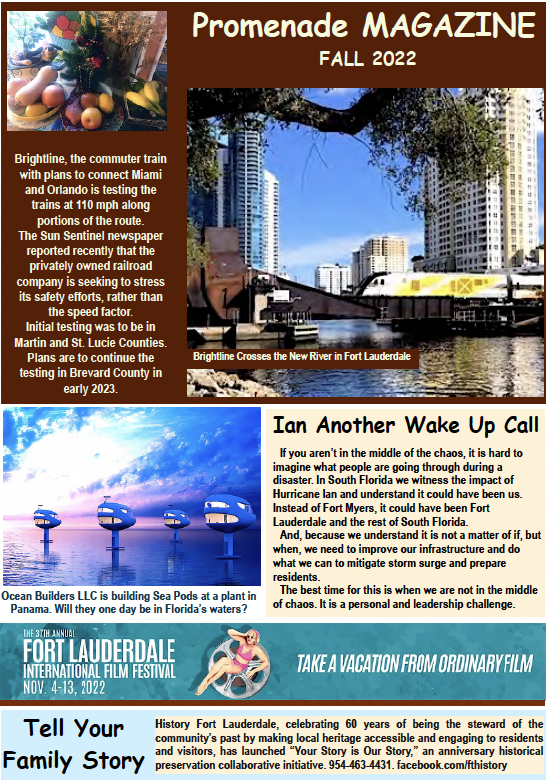 Promenade MAGAZINE
FALL 2022

Brightline, the commuter train with plans to connect Miami and Orlando is testing the trains at 110 mph along portions of the route.
The Sun Sentinel newspaper reported recently that the privately owned railroad company is seeking to stress its safety efforts, rather than the speed factor.
Initial testing was to be in Martin and St. Lucie Counties. Plans are to continue the testing in Brevard County in early 2023.

Brightline Crosses the New River in Fort Lauderdale

Ocean Builders LLC is building Sea Pods at a plant in Panama. Will they one day be in Florida's waters?

Ian Another Wake Up Call

If you aren't in the middle of the chaos, it is hard to imagine what people are going through during a disaster. In South Florida we witness the impact of Hurricane Ian and understand it could have been us. Instead of Fort Myers, it could have been Fort Lauderdale and the rest of South Florida.

And, because we understand it is not a matter of if, but when, we need to improve our infrastructure and do what we can to mitigate storm surge and prepare residents.

The best time for this is when we are not in the middle of chaos. It is a personal and leadership challenge.

THE 37TH ANNUAL
FORT LAUDERDALE
INTERNATIONAL FILM FESTIVAL
NOV. 4-13, 2022
TAKE A VACATION FROM ORDINARY FILM

Tell Your
Family Story

History Fort Lauderdale, celebrating 60 years of being the steward of the community's past by making local heritage accessible and engaging to residents and visitors, has launched "Your Story is Our Story," an anniversary historical preservation collaborative initiative. 954-463-4431. facebook.com/fthistory